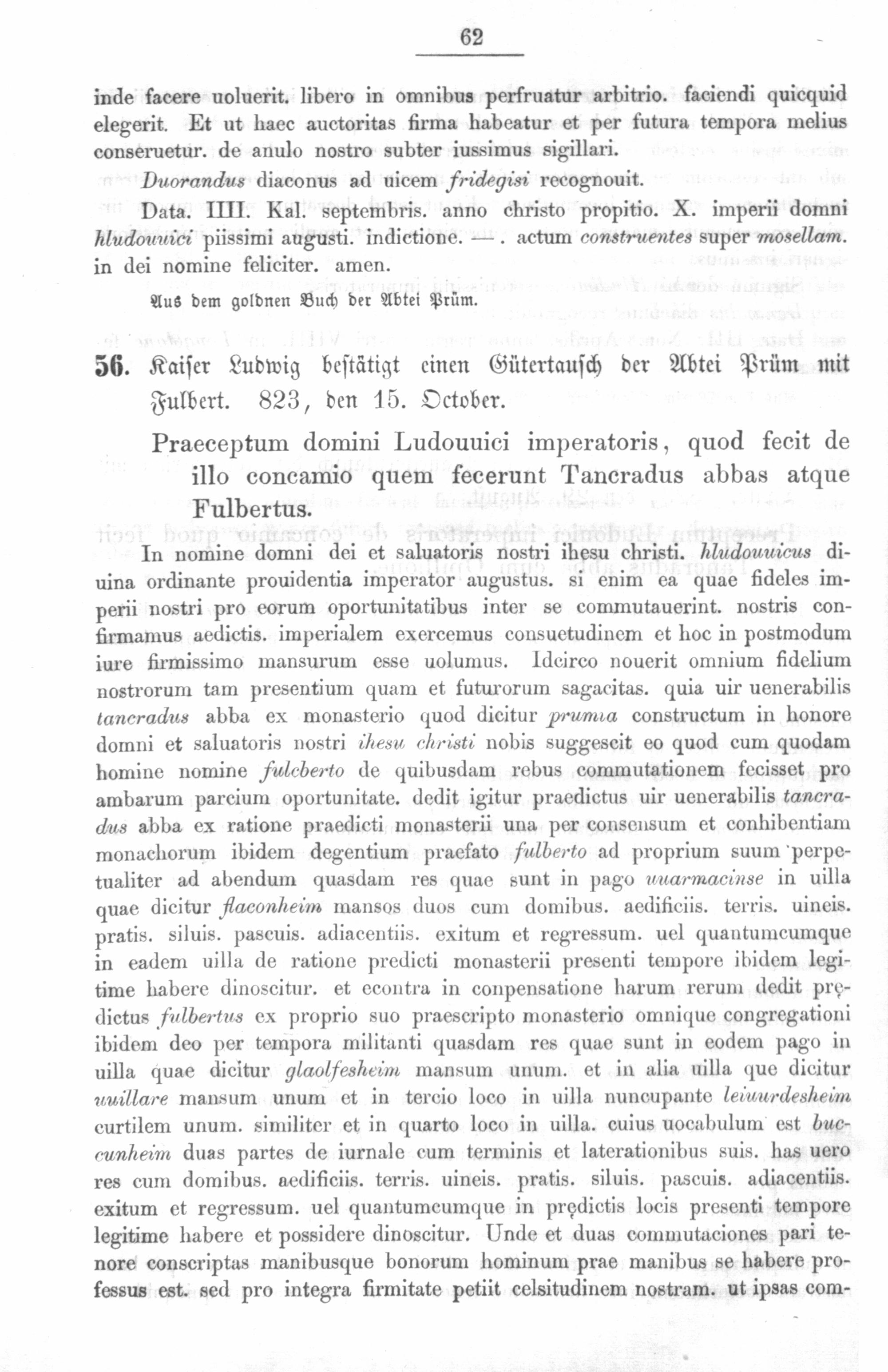 62

inde facere uoluerit. libero in omnibus perfruatur arbitrio. faciendi quicquid elegerit. Et ut haec auctoritas firma habeatur et per futura tempora melius conseruetur. de anulo nostro subter iussimus sigillari.

Duorandus diaconus ad uicem fridegisi recognouit.

Data. IIII. Kal. septembris. anno christo propitio. X. imperii domni hludouuici piissimi augusti. indictione. —. actum construentes super mosellam. in dei nomine feliciter. amen.

Aus dem goldnen Buch der Abtei Prüm.

56. Kaiser Ludwig bestätigt einen Gütertausch der Abtei Prüm mit Fulbert. 823, den 15. October.

Praeceptum domini Ludouuici imperatoris, quod fecit de illo concamio quem fecerunt Tancradus abbas atque Fulbertus.

In nomine domni dei et saluatoris nostri ihesu christi. hludouuicus diuina ordinante prouidentia imperator augustus. si enim ea quae fideles imperii nostri pro eorum oportunitatibus inter se commutauerint. nostris confirmamus aedictis. imperialem exercemus consuetudinem et hoc in postmodum iure firmissimo mansurum esse uolumus. Idcirco nouerit omnium fidelium nostrorum tam presentium quam et futurorum sagacitas. quia uir uenerabilis tancradus abba ex monasterio quod dicitur prumia constructum in honore domni et saluatoris nostri ihesu christi nobis suggescit eo quod cum quodam homine nomine fulcberto de quibusdam rebus commutationem fecisset pro ambarum parcium oportunitate. dedit igitur praedictus uir uenerabilis tancradus abba ex ratione praedicti monasterii una per consensum et conhibentiam monachorum ibidem degentium praefato fulberto ad proprium suum perpetualiter ad abendum quasdam res quae sunt in pago uuarmacinse in uilla quae dicitur flaconheim mansos duos cum domibus. aedificiis. terris. uineis. pratis. siluis. pascuis. adiacentiis. exitum et regressum. uel quantumcumque in eadem uilla de ratione predicti monasterii presenti tempore ibidem legitime habere dinoscitur. et econtra in conpensatione harum rerum dedit prędictus fulbertus ex proprio suo praescripto monasterio omnique congregationi ibidem deo per tempora militanti quasdam res quae sunt in eodem pago in uilla quae dicitur glaolfesheim mansum unum. et in alia uilla que dicitur uuillare mansum unum et in tercio loco in uilla nuncupante leiuurdesheim curtilem unum. similiter et in quarto loco in uilla. cuius uocabulum est buccunheim duas partes de iurnale cum terminis et laterationibus suis. has uero res cum domibus. aedificiis. terris. uineis. pratis. siluis. pascuis. adiacentiis. exitum et regressum. uel quantumcumque in prędictis locis presenti tempore legitime habere et possidere dinoscitur. Unde et duas commutaciones pari tenore conscriptas manibusque bonorum hominum prae manibus se habere professus est. sed pro integra firmitate petiit celsitudinem nostram. ut ipsas com-